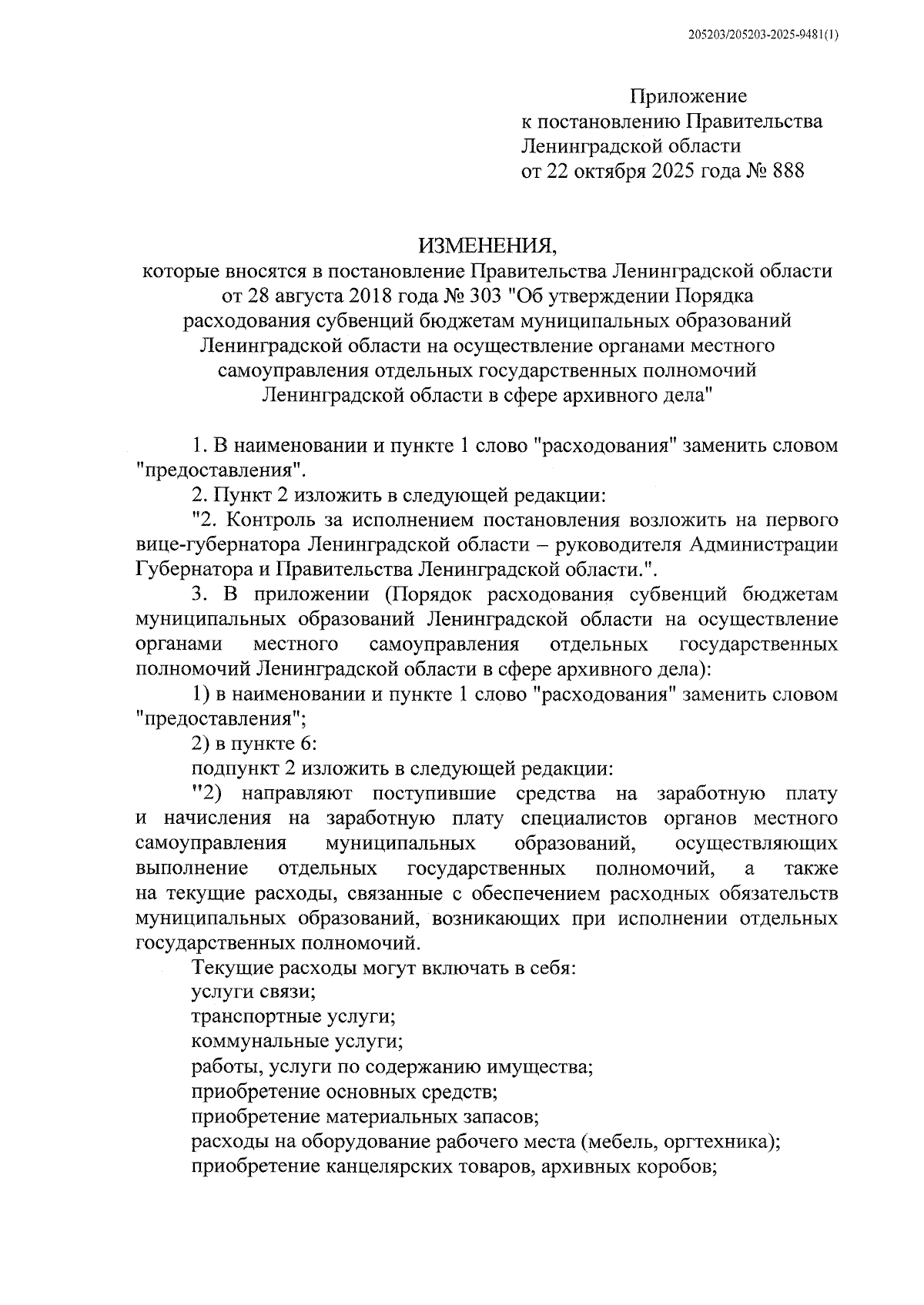 205203/205203-2025-9481(1)

Приложение
к постановлению Правительства
Ленинградской области
от 22 октября 2025 года № 888

ИЗМЕНЕНИЯ,
которые вносятся в постановление Правительства Ленинградской области от 28 августа 2018 года № 303 "Об утверждении Порядка расходования субвенций бюджетам муниципальных образований Ленинградской области на осуществление органами местного самоуправления отдельных государственных полномочий Ленинградской области в сфере архивного дела"

1. В наименовании и пункте 1 слово "расходования" заменить словом "предоставления".

2. Пункт 2 изложить в следующей редакции:

"2. Контроль за исполнением постановления возложить на первого вице-губернатора Ленинградской области – руководителя Администрации Губернатора и Правительства Ленинградской области.".

3. В приложении (Порядок расходования субвенций бюджетам муниципальных образований Ленинградской области на осуществление органами местного самоуправления отдельных государственных полномочий Ленинградской области в сфере архивного дела):

1) в наименовании и пункте 1 слово "расходования" заменить словом "предоставления";

2) в пункте 6:

подпункт 2 изложить в следующей редакции:

"2) направляют поступившие средства на заработную плату и начисления на заработную плату специалистов органов местного самоуправления муниципальных образований, осуществляющих выполнение отдельных государственных полномочий, а также на текущие расходы, связанные с обеспечением расходных обязательств муниципальных образований, возникающих при исполнении отдельных государственных полномочий.

Текущие расходы могут включать в себя:

услуги связи;

транспортные услуги;

коммунальные услуги;

работы, услуги по содержанию имущества;

приобретение основных средств;

приобретение материальных запасов;

расходы на оборудование рабочего места (мебель, оргтехника);

приобретение канцелярских товаров, архивных коробов;